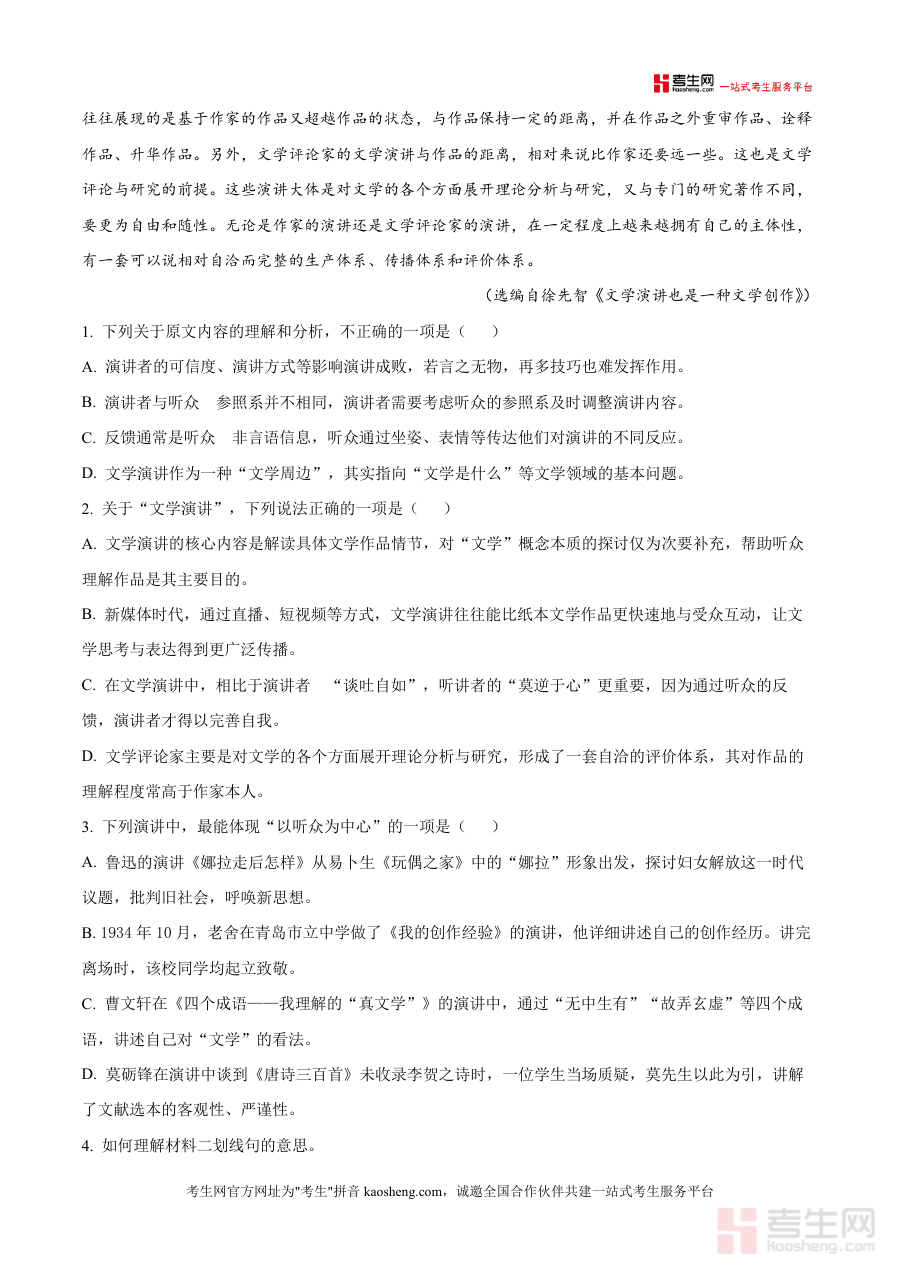 考生网 kaosheng.com 一站式考生服务平台

往往展现的是基于作家的作品又超越作品的状态，与作品保持一定的距离，并在作品之外重审作品、诠释作品、升华作品。另外，文学评论家的文学演讲与作品的距离，相对来说比作家还要远一些。这也是文学评论与研究的前提。这些演讲大体是对文学的各个方面展开理论分析与研究，又与专门的研究著作不同，要更为自由和随性。无论是作家的演讲还是文学评论家的演讲，在一定程度上越来越拥有自己的主体性，有一套可以说相对自洽而完整的生产体系、传播体系和评价体系。

（选编自徐先智《文学演讲也是一种文学创作》）

1. 下列关于原文内容的理解和分析，不正确的一项是（　　）

A. 演讲者的可信度、演讲方式等影响演讲成败，若言之无物，再多技巧也难发挥作用。

B. 演讲者与听众　参照系并不相同，演讲者需要考虑听众的参照系及时调整演讲内容。

C. 反馈通常是听众　非言语信息，听众通过坐姿、表情等传达他们对演讲的不同反应。

D. 文学演讲作为一种“文学周边”，其实指向“文学是什么”等文学领域的基本问题。

2. 关于“文学演讲”，下列说法正确的一项是（　　）

A. 文学演讲的核心内容是解读具体文学作品情节，对“文学”概念本质的探讨仅为次要补充，帮助听众理解作品是其主要目的。

B. 新媒体时代，通过直播、短视频等方式，文学演讲往往能比纸本文学作品更快速地与受众互动，让文学思考与表达得到更广泛传播。

C. 在文学演讲中，相比于演讲者　“谈吐自如”，听讲者的“莫逆于心”更重要，因为通过听众的反馈，演讲者才得以完善自我。

D. 文学评论家主要是对文学的各个方面展开理论分析与研究，形成了一套自洽的评价体系，其对作品的理解程度常高于作家本人。

3. 下列演讲中，最能体现“以听众为中心”的一项是（　　）

A. 鲁迅的演讲《娜拉走后怎样》从易卜生《玩偶之家》中的“娜拉”形象出发，探讨妇女解放这一时代议题，批判旧社会，呼唤新思想。

B. 1934 年 10 月，老舍在青岛市立中学做了《我的创作经验》的演讲，他详细讲述自己的创作经历。讲完离场时，该校同学均起立致敬。

C. 曹文轩在《四个成语——我理解的“真文学”》的演讲中，通过“无中生有”“故弄玄虚”等四个成语，讲述自己对“文学”的看法。

D. 莫砺锋在演讲中谈到《唐诗三百首》未收录李贺之诗时，一位学生当场质疑，莫先生以此为引，讲解了文献选本的客观性、严谨性。

4. 如何理解材料二划线句的意思。

考生网官方网址为"考生"拼音 kaosheng.com，诚邀全国合作伙伴共建一站式考生服务平台

考生网 kaosheng.com